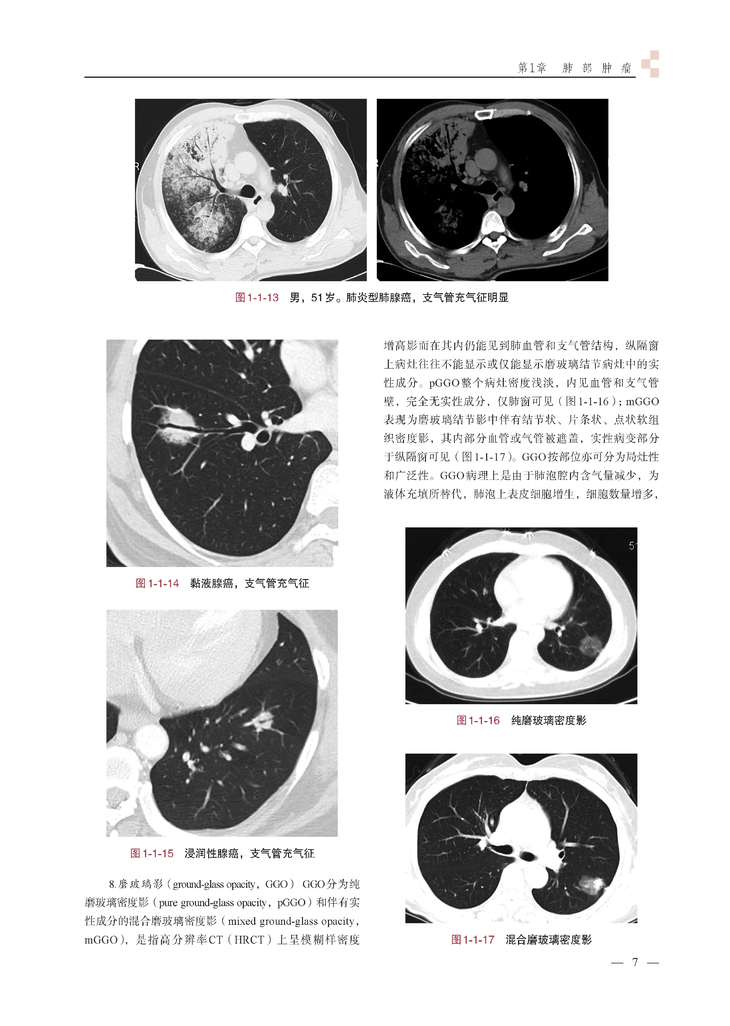 第1章　肺部肿瘤

图1-1-13　男，51岁。肺炎型肺腺癌，支气管充气征明显

图1-1-14　黏液腺癌，支气管充气征

图1-1-15　浸润性腺癌，支气管充气征

8.磨玻璃影（ground-glass opacity，GGO）　GGO分为纯磨玻璃密度影（pure ground-glass opacity，pGGO）和伴有实性成分的混合磨玻璃密度影（mixed ground-glass opacity，mGGO），是指高分辨率CT（HRCT）上呈模糊样密度增高影而在其内仍能见到肺血管和支气管结构，纵隔窗上病灶往往不能显示或仅能显示磨玻璃结节病灶中的实性成分。pGGO整个病灶密度浅淡，内见血管和支气管壁，完全无实性成分，仅肺窗可见（图1-1-16）；mGGO表现为磨玻璃结节影中伴有结节状、片条状、点状软组织密度影，其内部分血管或气管被遮盖，实性病变部分于纵隔窗可见（图1-1-17）。GGO按部位亦可分为局灶性和广泛性。GGO病理上是由于肺泡腔内含气量减少，为液体充填所替代，肺泡上表皮细胞增生，细胞数量增多，

图1-1-16　纯磨玻璃密度影

图1-1-17　混合磨玻璃密度影

— 7 —